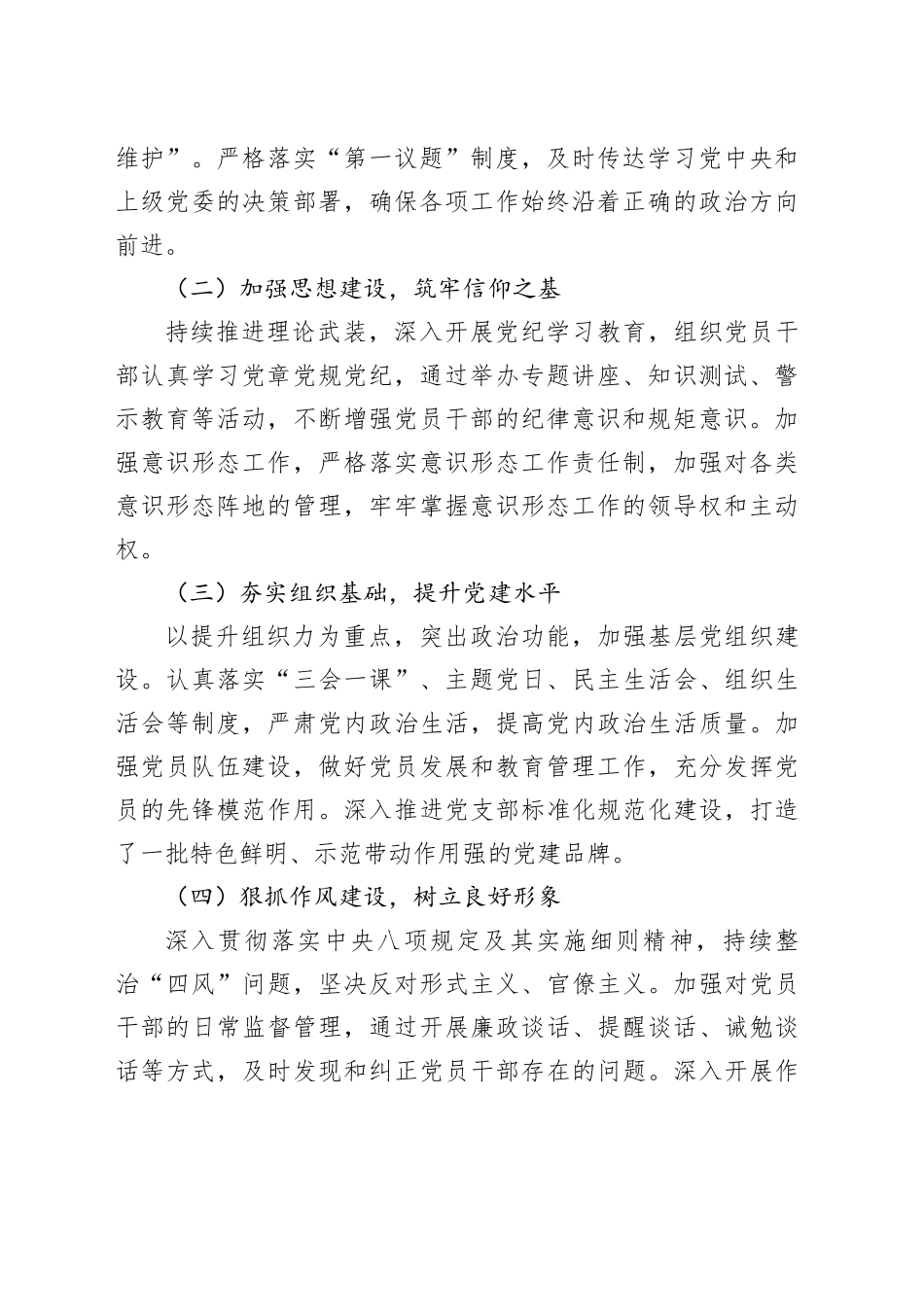 维护”。严格落实“第一议题”制度，及时传达学习党中央和上级党委的决策部署，确保各项工作始终沿着正确的政治方向前进。

（二）加强思想建设，筑牢信仰之基

持续推进理论武装，深入开展党纪学习教育，组织党员干部认真学习党章党规党纪，通过举办专题讲座、知识测试、警示教育等活动，不断增强党员干部的纪律意识和规矩意识。加强意识形态工作，严格落实意识形态工作责任制，加强对各类意识形态阵地的管理，牢牢掌握意识形态工作的领导权和主动权。

（三）夯实组织基础，提升党建水平

以提升组织力为重点，突出政治功能，加强基层党组织建设。认真落实“三会一课”、主题党日、民主生活会、组织生活会等制度，严肃党内政治生活，提高党内政治生活质量。加强党员队伍建设，做好党员发展和教育管理工作，充分发挥党员的先锋模范作用。深入推进党支部标准化规范化建设，打造了一批特色鲜明、示范带动作用强的党建品牌。

（四）狠抓作风建设，树立良好形象

深入贯彻落实中央八项规定及其实施细则精神，持续整治“四风”问题，坚决反对形式主义、官僚主义。加强对党员干部的日常监督管理，通过开展廉政谈话、提醒谈话、诫勉谈话等方式，及时发现和纠正党员干部存在的问题。深入开展作